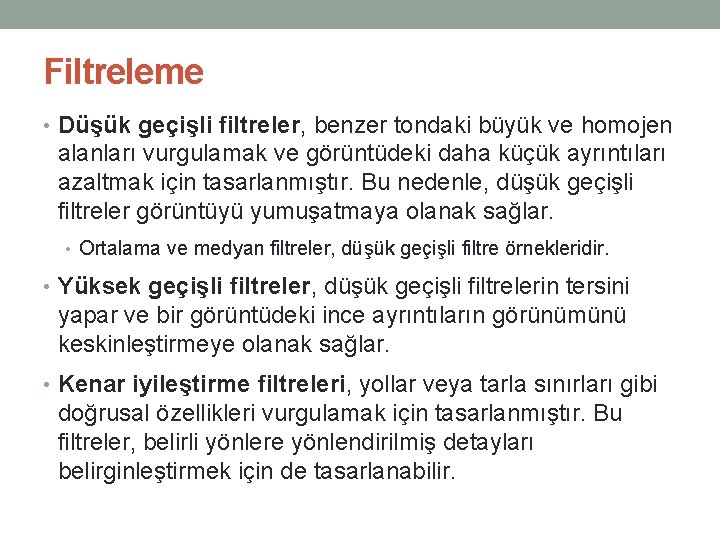 Filtreleme

• Düşük geçişli filtreler, benzer tondaki büyük ve homojen alanları vurgulamak ve görüntüdeki daha küçük ayrıntıları azaltmak için tasarlanmıştır. Bu nedenle, düşük geçişli filtreler görüntüyü yumuşatmaya olanak sağlar.

• Ortalama ve medyan filtreler, düşük geçişli filtre örnekleridir.

• Yüksek geçişli filtreler, düşük geçişli filtrelerin tersini yapar ve bir görüntüdeki ince ayrıntıların görünümünü keskinleştirmeye olanak sağlar.

• Kenar iyileştirme filtreleri, yollar veya tarla sınırları gibi doğrusal özellikleri vurgulamak için tasarlanmıştır. Bu filtreler, belirli yönlere yönlendirilmiş detayları belirginleştirmek için de tasarlanabilir.